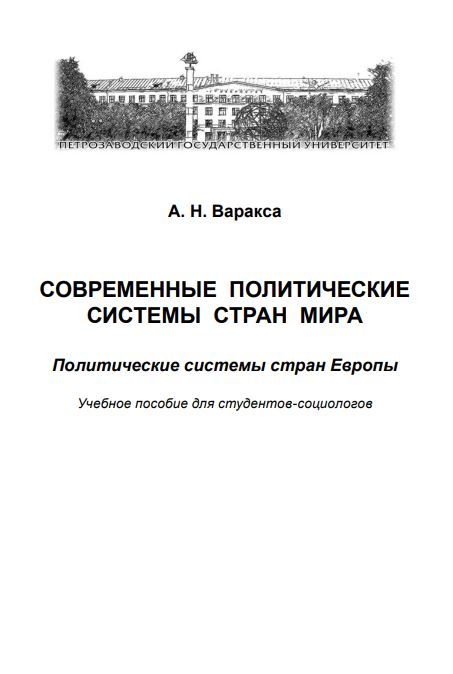 ПЕТРОЗАВОДСКИЙ ГОСУДАРСТВЕННЫЙ УНИВЕРСИТЕТ

А. Н. Варакса

СОВРЕМЕННЫЕ ПОЛИТИЧЕСКИЕ СИСТЕМЫ СТРАН МИРА

Политические системы стран Европы

Учебное пособие для студентов-социологов